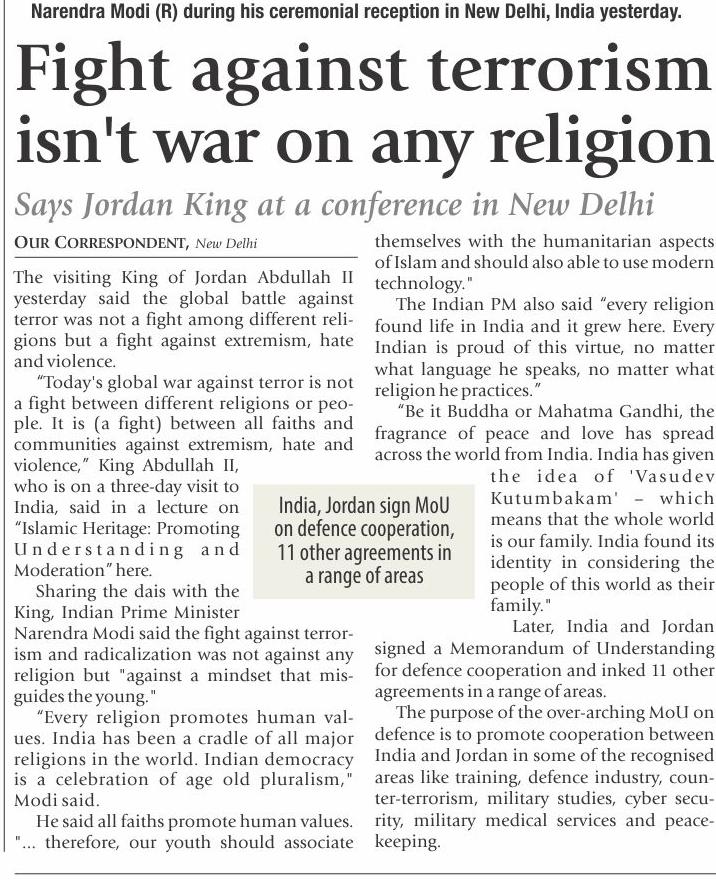 Narendra Modi (R) during his ceremonial reception in New Delhi, India yesterday.

Fight against terrorism isn't war on any religion

Says Jordan King at a conference in New Delhi

OUR CORRESPONDENT, New Delhi

The visiting King of Jordan Abdullah II yesterday said the global battle against terror was not a fight among different religions but a fight against extremism, hate and violence.

"Today's global war against terror is not a fight between different religions or people. It is (a fight) between all faiths and communities against extremism, hate and violence," King Abdullah II, who is on a three-day visit to India, said in a lecture on "Islamic Heritage: Promoting Understanding and Moderation" here.

Sharing the dais with the King, Indian Prime Minister Narendra Modi said the fight against terrorism and radicalization was not against any religion but "against a mindset that misguides the young."

"Every religion promotes human values. India has been a cradle of all major religions in the world. Indian democracy is a celebration of age old pluralism," Modi said.

He said all faiths promote human values. "... therefore, our youth should associate themselves with the humanitarian aspects of Islam and should also able to use modern technology."

The Indian PM also said "every religion found life in India and it grew here. Every Indian is proud of this virtue, no matter what language he speaks, no matter what religion he practices."

"Be it Buddha or Mahatma Gandhi, the fragrance of peace and love has spread across the world from India. India has given the idea of 'Vasudev Kutumbakam' – which means that the whole world is our family. India found its identity in considering the people of this world as their family."

Later, India and Jordan signed a Memorandum of Understanding for defence cooperation and inked 11 other agreements in a range of areas.

The purpose of the over-arching MoU on defence is to promote cooperation between India and Jordan in some of the recognised areas like training, defence industry, counter-terrorism, military studies, cyber security, military medical services and peacekeeping.

India, Jordan sign MoU on defence cooperation, 11 other agreements in a range of areas